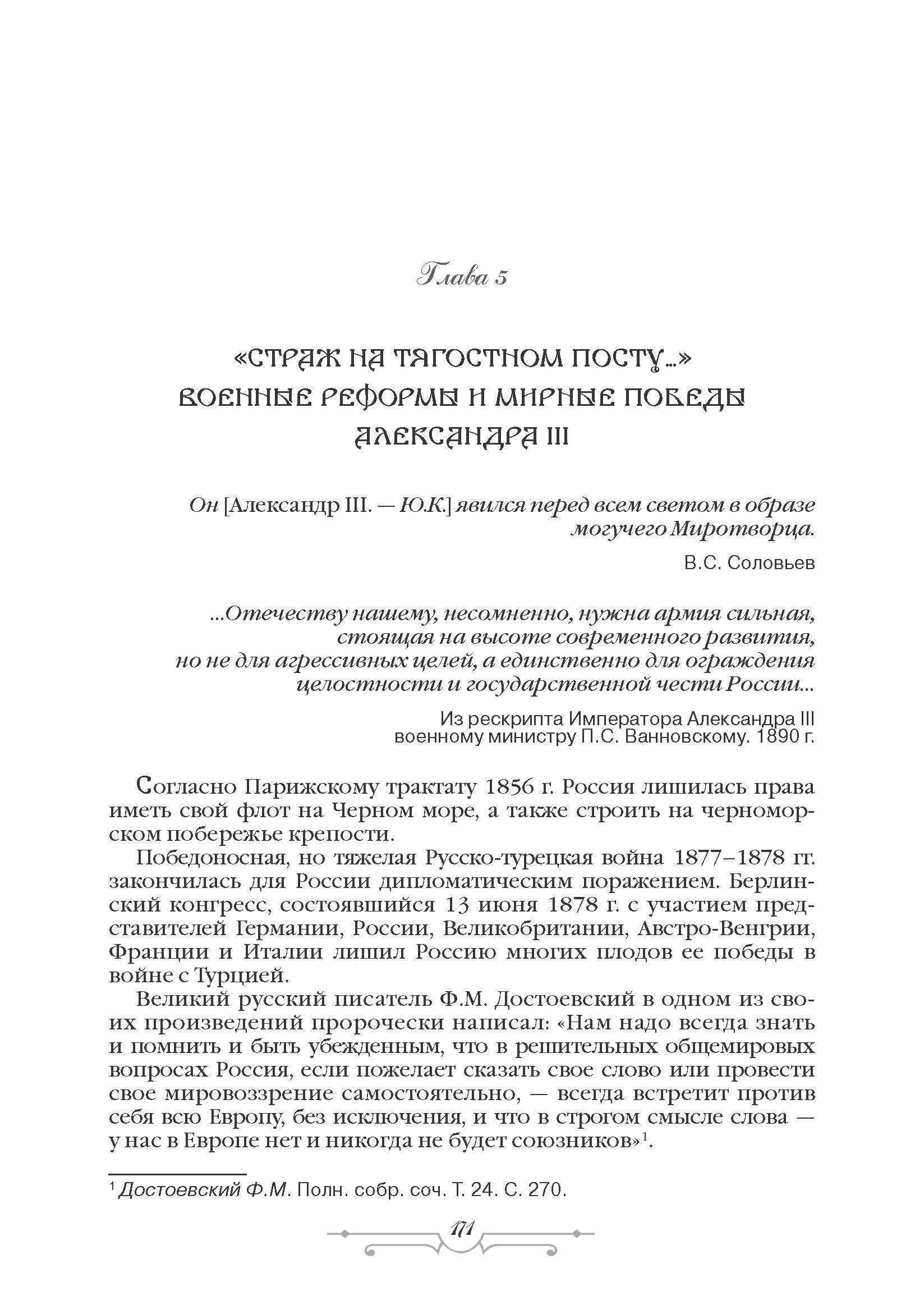 Глава 5

«СТРАЖ НА ТЯГОСТНОМ ПОСТУ...»
ВОЕННЫЕ РЕФОРМЫ И МИРНЫЕ ПОБЕДЫ
АЛЕКСАНДРА III

Он [Александр III. — Ю.К.] явился перед всем светом в образе могучего Миротворца.

В.С. Соловьев

...Отечеству нашему, несомненно, нужна армия сильная, стоящая на высоте современного развития, но не для агрессивных целей, а единственно для ограждения целостности и государственной чести России...

Из рескрипта Императора Александра III военному министру П.С. Ванновскому. 1890 г.

Согласно Парижскому трактату 1856 г. Россия лишилась права иметь свой флот на Черном море, а также строить на черноморском побережье крепости.

Победоносная, но тяжелая Русско-турецкая война 1877–1878 гг. закончилась для России дипломатическим поражением. Берлинский конгресс, состоявшийся 13 июня 1878 г. с участием представителей Германии, России, Великобритании, Австро-Венгрии, Франции и Италии лишил Россию многих плодов ее победы в войне с Турцией.

Великий русский писатель Ф.М. Достоевский в одном из своих произведений пророчески написал: «Нам надо всегда знать и помнить и быть убежденным, что в решительных общемировых вопросах Россия, если пожелает сказать свое слово или провести свое мировоззрение самостоятельно, — всегда встретит против себя всю Европу, без исключения, и что в строгом смысле слова — у нас в Европе нет и никогда не будет союзников»$^1$.

$^1$ Достоевский Ф.М. Полн. собр. соч. Т. 24. С. 270.

171